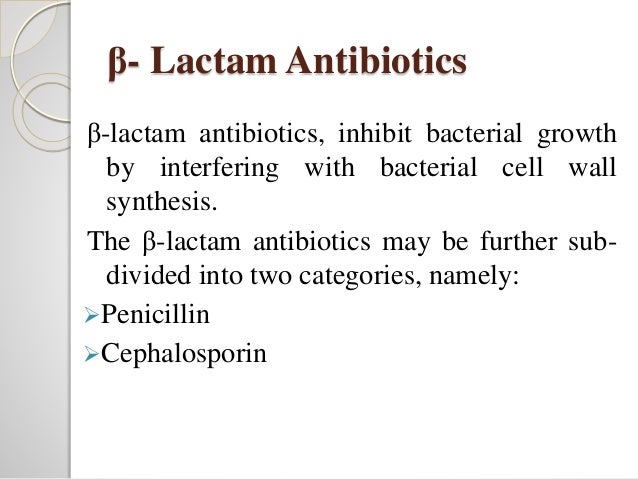 β- Lactam Antibiotics

β-lactam antibiotics, inhibit bacterial growth by interfering with bacterial cell wall synthesis.

The β-lactam antibiotics may be further sub-divided into two categories, namely:

➢Penicillin
➢Cephalosporin